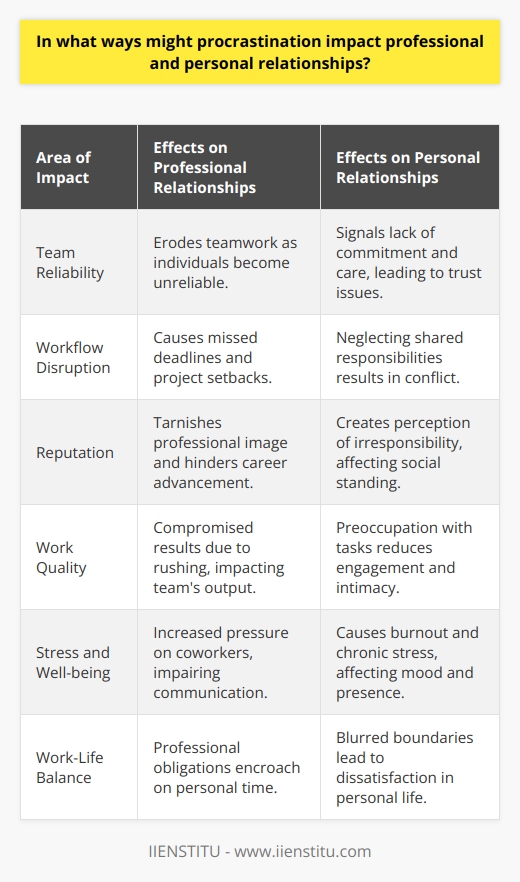 In what ways might procrastination impact professional and personal relationships?

| Area of Impact | Effects on Professional Relationships | Effects on Personal Relationships |
|---|---|---|
| Team Reliability | Erodes teamwork as individuals become unreliable. | Signals lack of commitment and care, leading to trust issues. |
| Workflow Disruption | Causes missed deadlines and project setbacks. | Neglecting shared responsibilities results in conflict. |
| Reputation | Tarnishes professional image and hinders career advancement. | Creates perception of irresponsibility, affecting social standing. |
| Work Quality | Compromised results due to rushing, impacting team's output. | Preoccupation with tasks reduces engagement and intimacy. |
| Stress and Well-being | Increased pressure on coworkers, impairing communication. | Causes burnout and chronic stress, affecting mood and presence. |
| Work-Life Balance | Professional obligations encroach on personal time. | Blurred boundaries lead to dissatisfaction in personal life. |

IIENSTITU - www.iienstitu.com